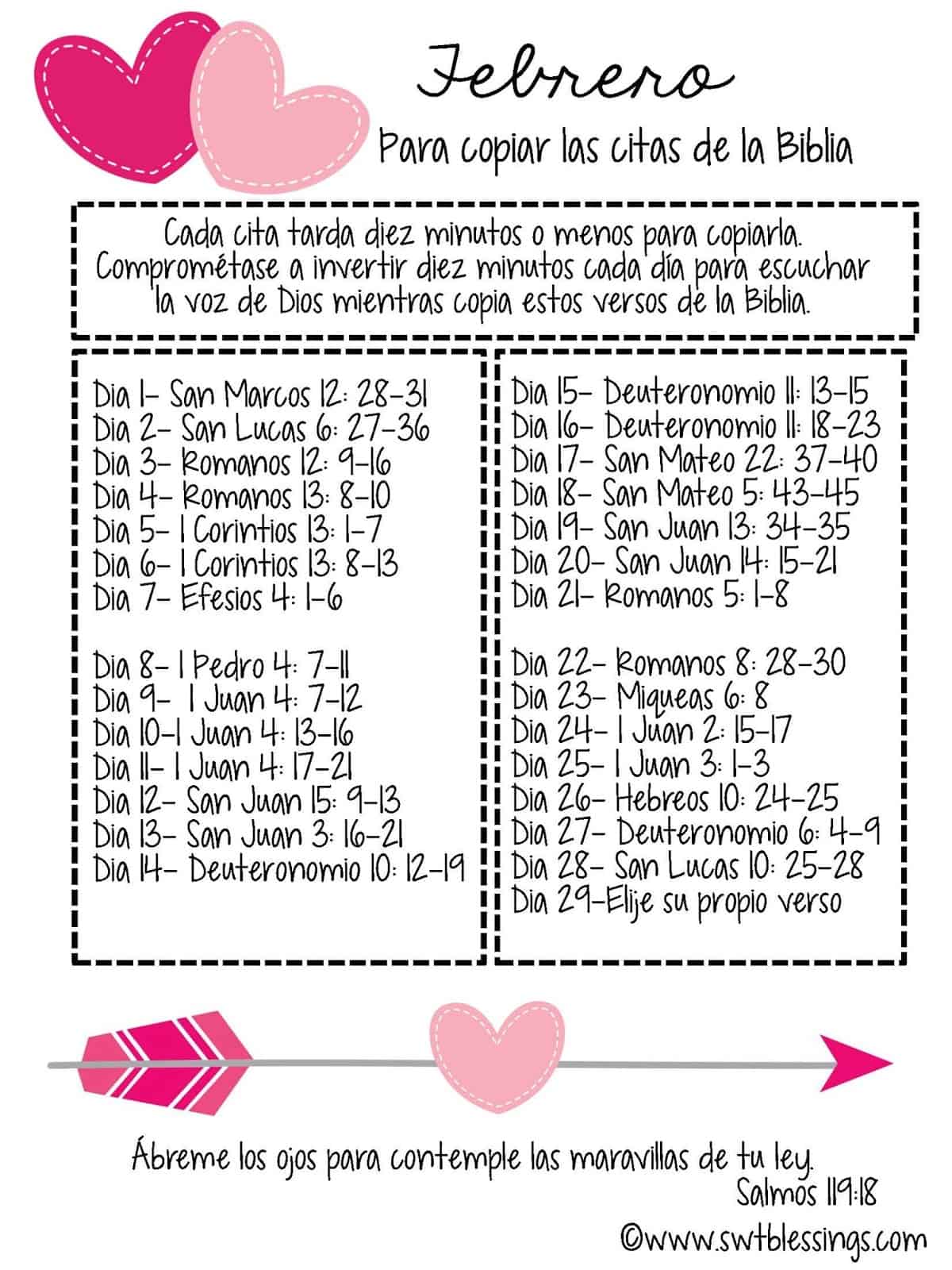 Febrero

Para copiar las citas de la Biblia

Cada cita tarda diez minutos o menos para copiarla. Comprométase a invertir diez minutos cada día para escuchar la voz de Dios mientras copia estos versos de la Biblia.

Dia 1- San Marcos 12: 28-31
Dia 2- San Lucas 6: 27-36
Dia 3- Romanos 12: 9-16
Dia 4- Romanos 13: 8-10
Dia 5- 1 Corintios 13: 1-7
Dia 6- 1 Corintios 13: 8-13
Dia 7- Efesios 4: 1-6

Dia 8- 1 Pedro 4: 7-11
Dia 9- 1 Juan 4: 7-12
Dia 10-1 Juan 4: 13-16
Dia 11- 1 Juan 4: 17-21
Dia 12- San Juan 15: 9-13
Dia 13- San Juan 3: 16-21
Dia 14- Deuteronomio 10: 12-19

Dia 15- Deuteronomio 11: 13-15
Dia 16- Deuteronomio 11: 18-23
Dia 17- San Mateo 22: 37-40
Dia 18- San Mateo 5: 43-45
Dia 19- San Juan 13: 34-35
Dia 20- San Juan 14: 15-21
Dia 21- Romanos 5: 1-8

Dia 22- Romanos 8: 28-30
Dia 23- Miqueas 6: 8
Dia 24- 1 Juan 2: 15-17
Dia 25- 1 Juan 3: 1-3
Dia 26- Hebreos 10: 24-25
Dia 27- Deuteronomio 6: 4-9
Dia 28- San Lucas 10: 25-28
Dia 29-Elije su propio verso

Ábreme los ojos para contemple las maravillas de tu ley.
Salmos 119:18

©www.swtblessings.com